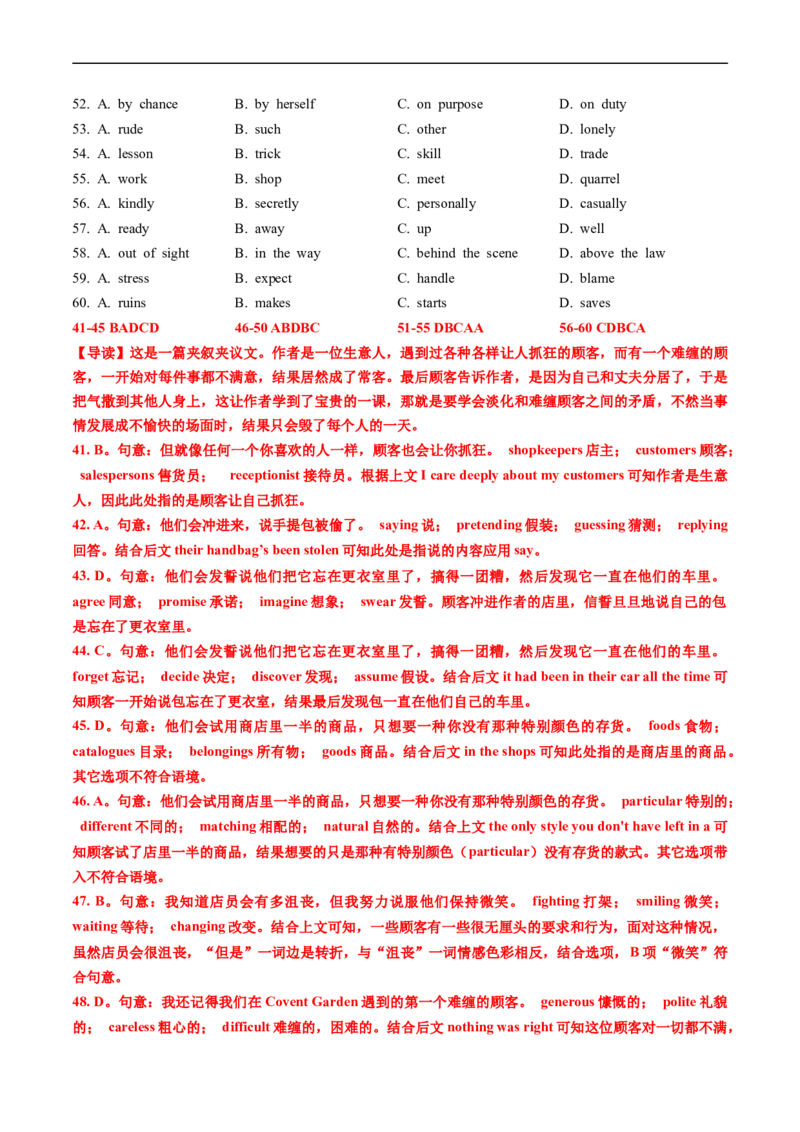 52. A. by chance B. by herself C. on purpose D. on duty
53. A. rude B. such C. other D. lonely
54. A. lesson B. trick C. skill D. trade
55. A. work B. shop C. meet D. quarrel
56. A. kindly B. secretly C. personally D. casually
57. A. ready B. away C. up D. well
58. A. out of sight B. in the way C. behind the scene D. above the law
59. A. stress B. expect C. handle D. blame
60. A. ruins B. makes C. starts D. saves
41-45 BADCD 46-50 ABDBC 51-55 DBCAA 56-60 CDBCA

【导读】这是一篇夹叙夹议文。作者是一位生意人，遇到过各种各样让人抓狂的顾客，而有一个难缠的顾客，一开始对每件事都不满意，结果居然成了常客。最后顾客告诉作者，是因为自己和丈夫分居了，于是把气撒到其他人身上，这让作者学到了宝贵的一课，那就是要学会淡化和难缠顾客之间的矛盾，不然当事情发展成不愉快的场面时，结果只会毁了每个人的一天。

41. B。句意：但就像任何一个你喜欢的人一样，顾客也会让你抓狂。 shopkeepers店主； customers顾客； salespersons售货员； receptionist接待员。根据上文I care deeply about my customers可知作者是生意人，因此此处指的是顾客让自己抓狂。

42. A。句意：他们会冲进来，说手提包被偷了。 saying说； pretending假装； guessing猜测； replying回答。结合后文their handbag's been stolen可知此处是指说的内容应用say。

43. D。句意：他们会发誓说他们把它忘在更衣室里了，搞得一团糟，然后发现它一直在他们的车里。 agree同意； promise承诺； imagine想象； swear发誓。顾客冲进作者的店里，信誓旦旦地说自己的包是忘在了更衣室里。

44. C。句意：他们会发誓说他们把它忘在更衣室里了，搞得一团糟，然后发现它一直在他们的车里。 forget忘记； decide决定； discover发现； assume假设。结合后文it had been in their car all the time可知顾客一开始说包忘在了更衣室，结果最后发现包一直在他们自己的车里。

45. D。句意：他们会试用商店里一半的商品，只想要一种你没有那种特别颜色的存货。 foods食物； catalogues目录； belongings所有物； goods商品。结合后文in the shops可知此处指的是商店里的商品。其它选项不符合语境。

46. A。句意：他们会试用商店里一半的商品，只想要一种你没有那种特别颜色的存货。 particular特别的； different不同的； matching相配的； natural自然的。结合上文the only style you don't have left in a可知顾客试了店里一半的商品，结果想要的只是那种有特别颜色（particular）没有存货的款式。其它选项带入不符合语境。

47. B。句意：我知道店员会有多沮丧，但我努力说服他们保持微笑。 fighting打架； smiling微笑； waiting等待； changing改变。结合上文可知，一些顾客有一些很无厘头的要求和行为，面对这种情况，虽然店员会很沮丧，“但是”一词边是转折，与“沮丧”一词情感色彩相反，结合选项，B项“微笑”符合句意。

48. D。句意：我还记得我们在Covent Garden遇到的第一个难缠的顾客。 generous慷慨的； polite礼貌的； careless粗心的； difficult难缠的，困难的。结合后文nothing was right可知这位顾客对一切都不满，